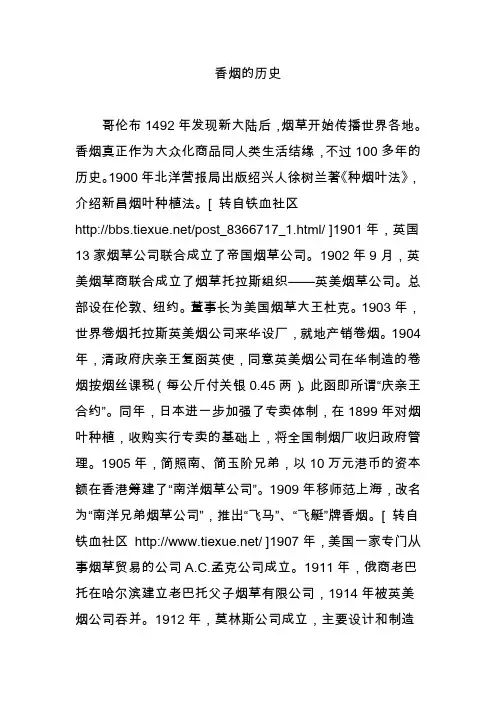 香烟的历史

哥伦布 1492 年发现新大陆后，烟草开始传播世界各地。香烟真正作为大众化商品同人类生活结缘，不过 100 多年的历史。1900 年北洋营报局出版绍兴人徐树兰著《种烟叶法》，介绍新昌烟叶种植法。[ 转自铁血社区 http://bbs.tiexue.net/post_8366717_1.html/ ]1901 年，英国 13 家烟草公司联合成立了帝国烟草公司。1902 年 9 月，英美烟草商联合成立了烟草托拉斯组织——英美烟草公司。总部设在伦敦、纽约。董事长为美国烟草大王杜克。1903 年，世界卷烟托拉斯英美烟公司来华设厂，就地产销卷烟。1904 年，清政府庆亲王复函英使，同意英美烟公司在华制造的卷烟按烟丝课税（每公斤付关银 0.45 两）。此函即所谓“庆亲王合约”。同年，日本进一步加强了专卖体制，在 1899 年对烟叶种植，收购实行专卖的基础上，将全国制烟厂收归政府管理。1905 年，简照南、简玉阶兄弟，以 10 万元港币的资本额在香港筹建了“南洋烟草公司”。1909 年移师范上海，改名为“南洋兄弟烟草公司”，推出“飞马”、“飞艇”牌香烟。[ 转自铁血社区 http://www.tiexue.net/ ]1907 年，美国一家专门从事烟草贸易的公司 A.C.孟克公司成立。1911 年，俄商老巴托在哈尔滨建立老巴托父子烟草有限公司，1914 年被英美烟公司吞并。1912 年，莫林斯公司成立，主要设计和制造